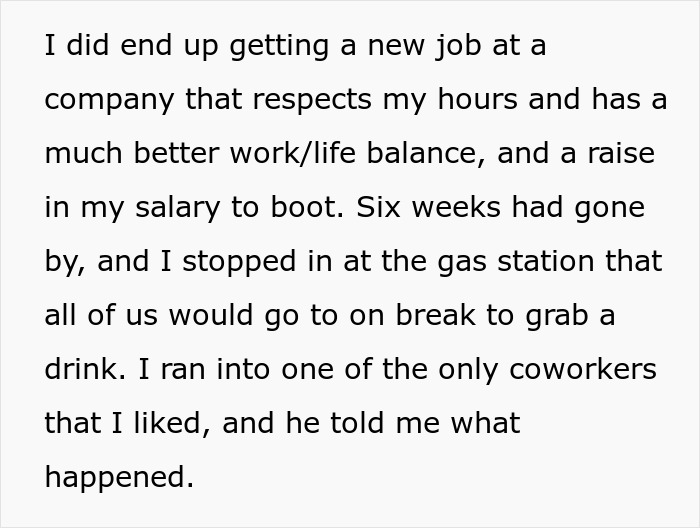 I did end up getting a new job at a company that respects my hours and has a much better work/life balance, and a raise in my salary to boot. Six weeks had gone by, and I stopped in at the gas station that all of us would go to on break to grab a drink. I ran into one of the only coworkers that I liked, and he told me what happened.